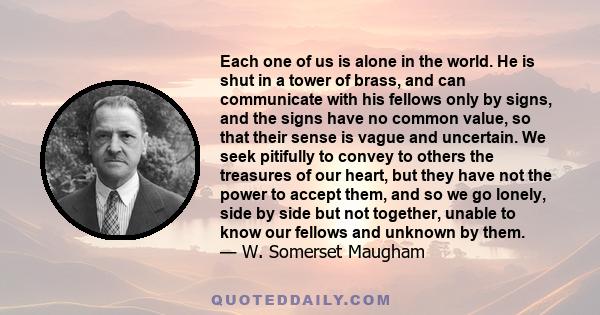 Each one of us is alone in the world. He is shut in a tower of brass, and can communicate with his fellows only by signs, and the signs have no common value, so that their sense is vague and uncertain. We seek pitifully to convey to others the treasures of our heart, but they have not the power to accept them, and so we go lonely, side by side but not together, unable to know our fellows and unknown by them.
— W. Somerset Maugham

QUOTEDDAILY.COM